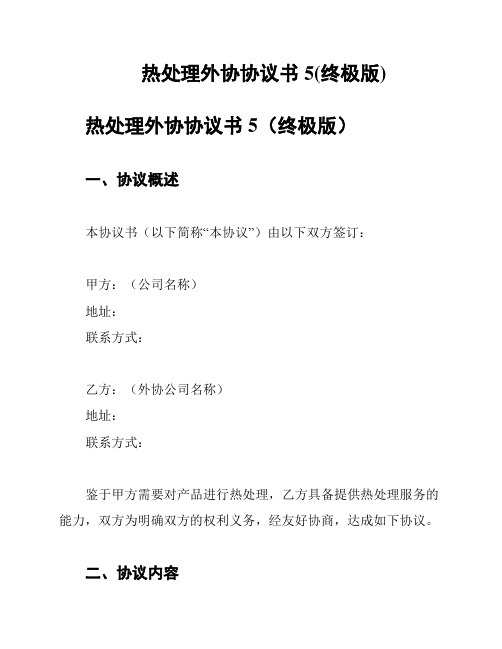 热处理外协协议书 5(终极版)

热处理外协协议书 5（终极版）

一、协议概述

本协议书（以下简称“本协议”）由以下双方签订：

甲方：（公司名称）
地址：
联系方式：

乙方：（外协公司名称）
地址：
联系方式：

鉴于甲方需要对产品进行热处理，乙方具备提供热处理服务的能力，双方为明确双方的权利义务，经友好协商，达成如下协议。

二、协议内容